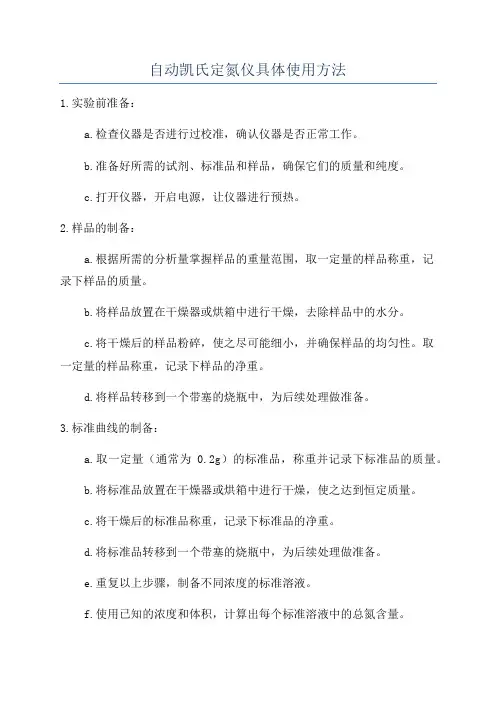 自动凯氏定氮仪具体使用方法

1.实验前准备：

a.检查仪器是否进行过校准，确认仪器是否正常工作。

b.准备好所需的试剂、标准品和样品，确保它们的质量和纯度。

c.打开仪器，开启电源，让仪器进行预热。

2.样品的制备：

a.根据所需的分析量掌握样品的重量范围，取一定量的样品称重，记录下样品的质量。

b.将样品放置在干燥器或烘箱中进行干燥，去除样品中的水分。

c.将干燥后的样品粉碎，使之尽可能细小，并确保样品的均匀性。取一定量的样品称重，记录下样品的净重。

d.将样品转移到一个带塞的烧瓶中，为后续处理做准备。

3.标准曲线的制备：

a.取一定量（通常为 0.2g）的标准品，称重并记录下标准品的质量。

b.将标准品放置在干燥器或烘箱中进行干燥，使之达到恒定质量。

c.将干燥后的标准品称重，记录下标准品的净重。

d.将标准品转移到一个带塞的烧瓶中，为后续处理做准备。

e.重复以上步骤，制备不同浓度的标准溶液。

f.使用已知的浓度和体积，计算出每个标准溶液中的总氮含量。